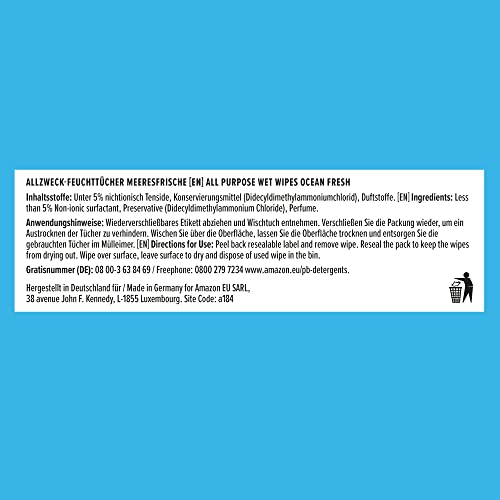 ALLZWECK-FEUCHTTÜCHER MEERESFRISCHE [EN] ALL PURPOSE WET WIPES OCEAN FRESH

Inhaltsstoffe: Unter 5% nichtionisch Tenside, Konservierungsmittel (Didecyldimethylammoniumchlorid), Duftstoffe. [EN] Ingredients: Less than 5% Non-ionic surfactant, Preservative (Didecyldimethylammonium Chloride), Perfume.

Anwendungshinweise: Wiederverschließbares Etikett abziehen und Wischtuch entnehmen. Verschließen Sie die Packung wieder, um ein Austrocknen der Tücher zu verhindern. Wischen Sie über die Oberfläche, lassen Sie die Oberfläche trocknen und entsorgen Sie die gebrauchten Tücher im Mülleimer. [EN] Directions for Use: Peel back resealable label and remove wipe. Reseal the pack to keep the wipes from drying out. Wipe over surface, leave surface to dry and dispose of used wipe in the bin.

Gratisnummer (DE): 08 00-3 63 84 69 / Freephone: 0800 279 7234 www.amazon.eu/pb-detergents.

Hergestellt in Deutschland für / Made in Germany for Amazon EU SARL, 38 avenue John F. Kennedy, L-1855 Luxembourg. Site Code: a184